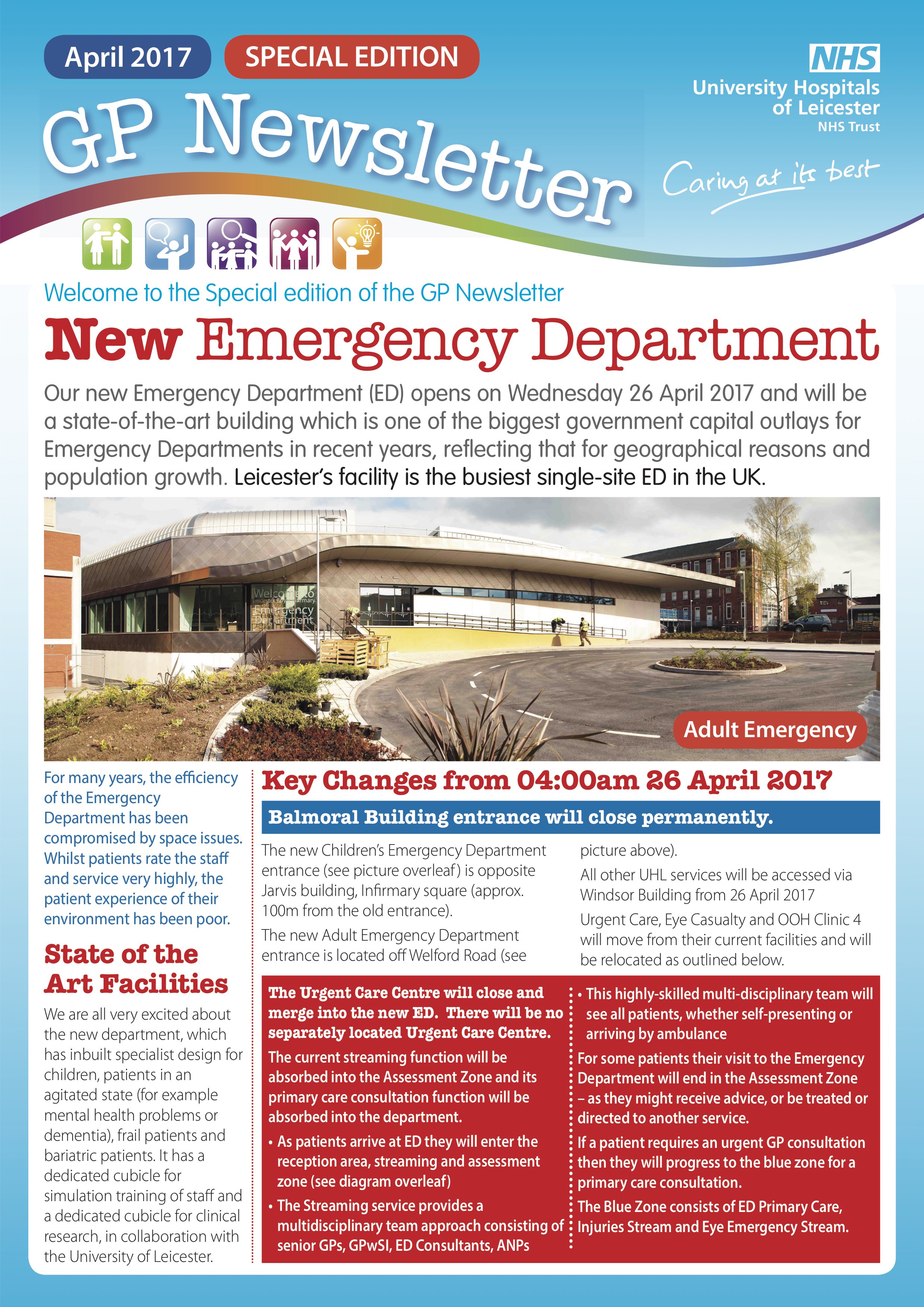 April 2017

SPECIAL EDITION

NHS
University Hospitals of Leicester
NHS Trust

GP Newsletter

Caring at its best

Welcome to the Special edition of the GP Newsletter

New Emergency Department

Our new Emergency Department (ED) opens on Wednesday 26 April 2017 and will be a state-of-the-art building which is one of the biggest government capital outlays for Emergency Departments in recent years, reflecting that for geographical reasons and population growth. Leicester's facility is the busiest single-site ED in the UK.

Welcome to Leicester Royal Infirmary Emergency Department

Adult Emergency

For many years, the efficiency of the Emergency Department has been compromised by space issues. Whilst patients rate the staff and service very highly, the patient experience of their environment has been poor.

State of the Art Facilities

We are all very excited about the new department, which has inbuilt specialist design for children, patients in an agitated state (for example mental health problems or dementia), frail patients and bariatric patients. It has a dedicated cubicle for simulation training of staff and a dedicated cubicle for clinical research, in collaboration with the University of Leicester.

Key Changes from 04:00am 26 April 2017

Balmoral Building entrance will close permanently.

The new Children's Emergency Department entrance (see picture overleaf) is opposite Jarvis building, Infirmary square (approx. 100m from the old entrance).

The new Adult Emergency Department entrance is located off Welford Road (see picture above).

All other UHL services will be accessed via Windsor Building from 26 April 2017

Urgent Care, Eye Casualty and OOH Clinic 4 will move from their current facilities and will be relocated as outlined below.

The Urgent Care Centre will close and merge into the new ED. There will be no separately located Urgent Care Centre.

The current streaming function will be absorbed into the Assessment Zone and its primary care consultation function will be absorbed into the department.

• As patients arrive at ED they will enter the reception area, streaming and assessment zone (see diagram overleaf)

• The Streaming service provides a multidisciplinary team approach consisting of senior GPs, GPwSI, ED Consultants, ANPs

• This highly-skilled multi-disciplinary team will see all patients, whether self-presenting or arriving by ambulance

For some patients their visit to the Emergency Department will end in the Assessment Zone – as they might receive advice, or be treated or directed to another service.

If a patient requires an urgent GP consultation then they will progress to the blue zone for a primary care consultation.

The Blue Zone consists of ED Primary Care, Injuries Stream and Eye Emergency Stream.